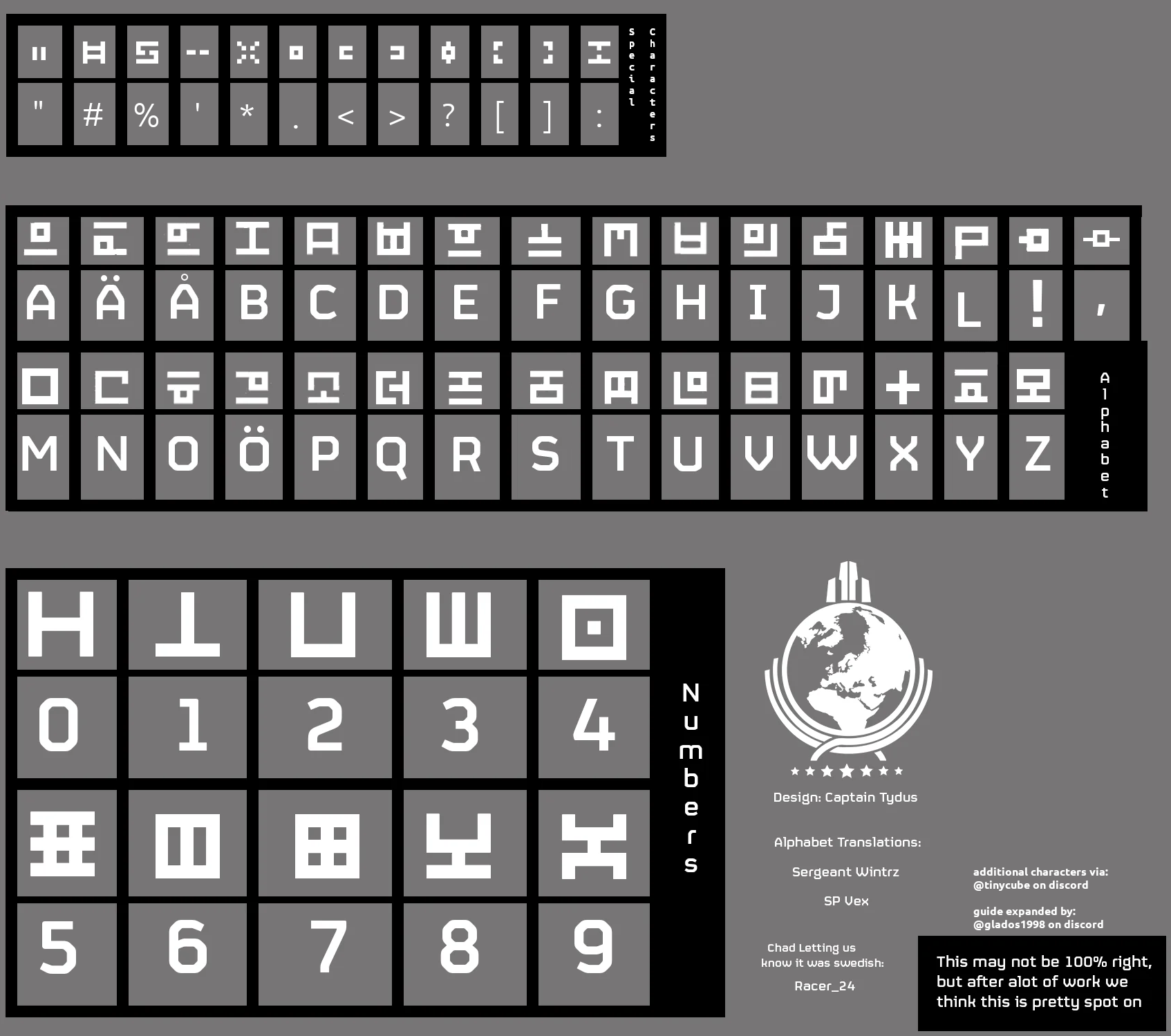 " # % ' * . < > ? [ ] :

special characters

A Ä Å B C D E F G H I J K L ! ,

M N O Ö P Q R S T U V W X Y Z

Alphabet

0 1 2 3 4

5 6 7 8 9

Numbers

Design: Captain Tydus

Alphabet Translations:

Sergeant Wintrz

SP Vex

Chad Letting us know it was swedish:

Racer_24

additional characters via:
@tinycube on discord

guide expanded by:
@glados1998 on discord

This may not be 100% right, but after alot of work we think this is pretty spot on